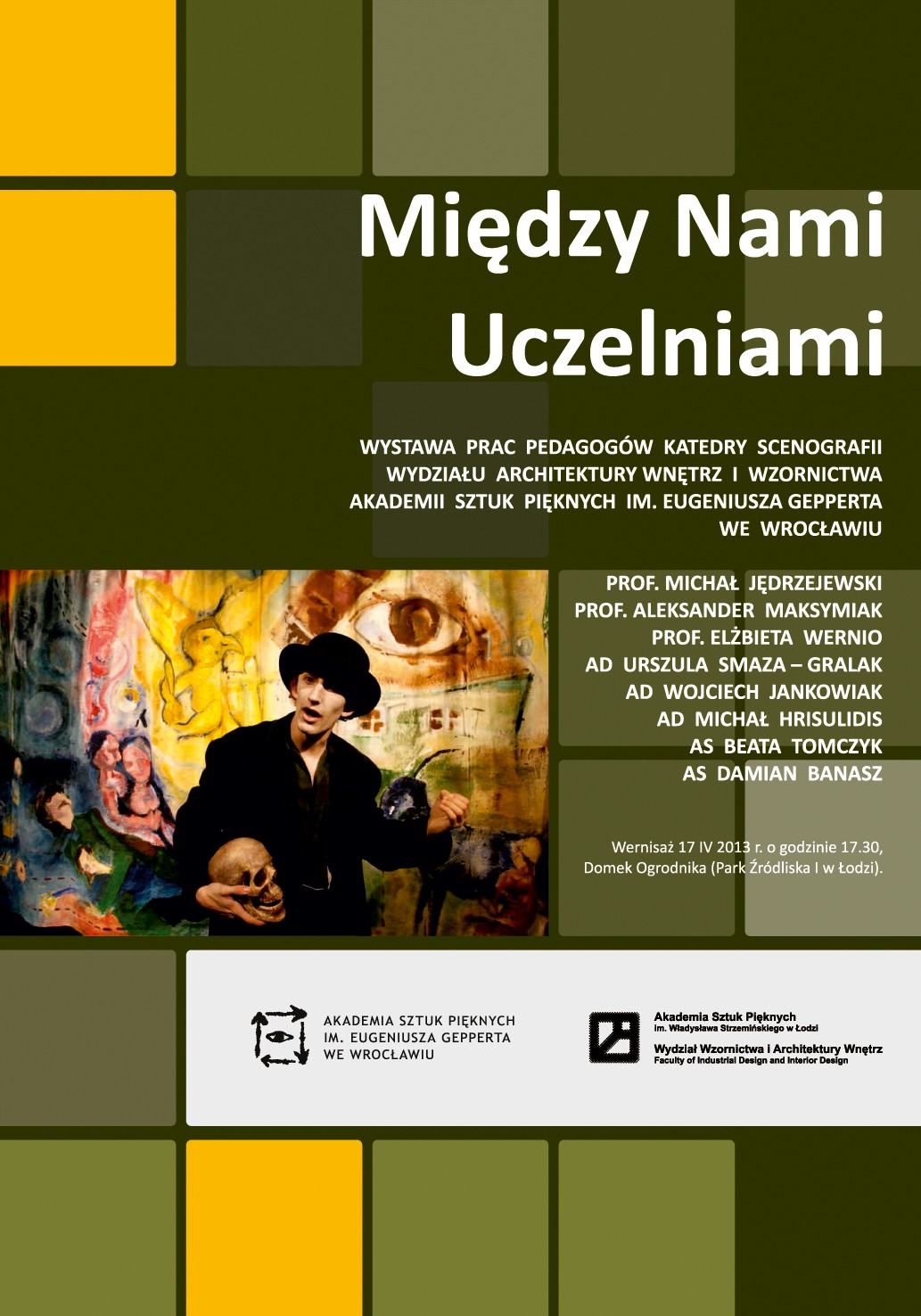 Między Nami Uczelniami

WYSTAWA PRAC PEDAGOGÓW KATEDRY SCENOGRAFII
WYDZIAŁU ARCHITEKTURY WNĘTRZ I WZORNICTWA
AKADEMII SZTUK PIĘKNYCH IM. EUGENIUSZA GEPPERTA
WE WROCŁAWIU

PROF. MICHAŁ JĘDRZEJEWSKI
PROF. ALEKSANDER MAKSYMIAK
PROF. ELŻBIETA WERNIO
AD URSZULA SMAZA – GRALAK
AD WOJCIECH JANKOWIAK
AD MICHAŁ HRISULIDIS
AS BEATA TOMCZYK
AS DAMIAN BANASZ

Wernisaż 17 IV 2013 r. o godzinie 17.30,
Domek Ogrodnika (Park Źródliska I w Łodzi).

AKADEMIA SZTUK PIĘKNYCH
IM. EUGENIUSZA GEPPERTA
WE WROCŁAWIU

Akademia Sztuk Pięknych
im. Władysława Strzemińskiego w Łodzi
Wydział Wzornictwa i Architektury Wnętrz
Faculty of Industrial Design and Interior Design